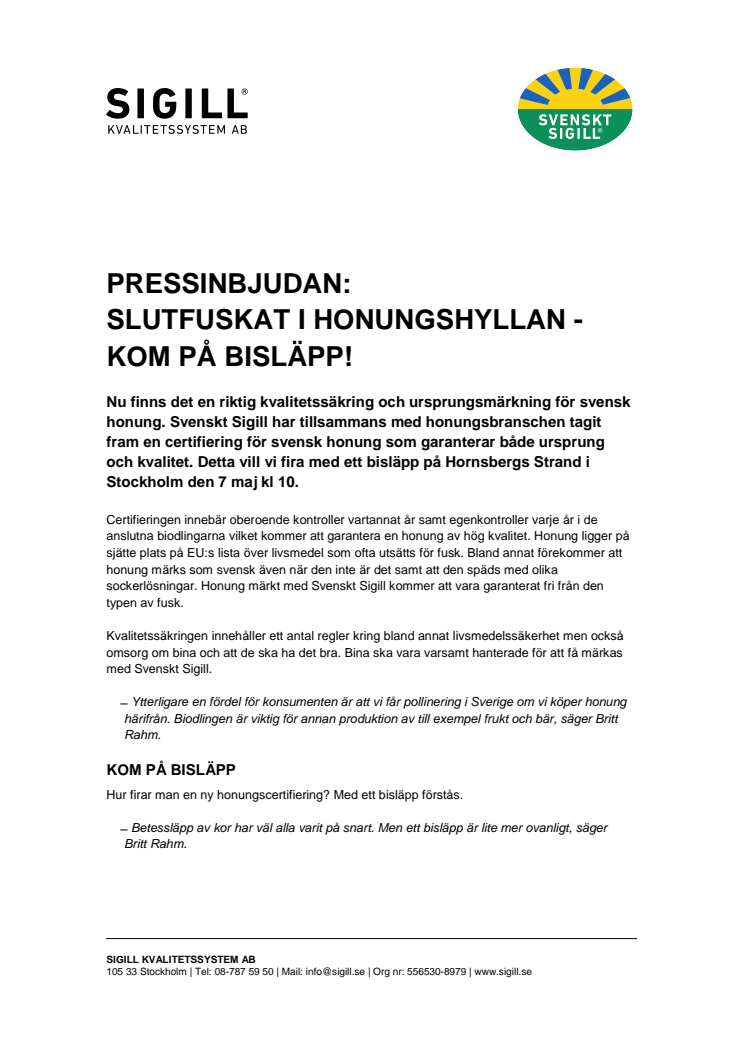 SIGILL®
KVALITETSSYSTEM AB

SVENSKT SIGILL®

PRESSINBJUDAN:
SLUTFUSKAT I HONUNGSHYLLAN -
KOM PÅ BISLÄPP!

Nu finns det en riktig kvalitetssäkring och ursprungsmärkning för svensk honung. Svenskt Sigill har tillsammans med honungsbranschen tagit fram en certifiering för svensk honung som garanterar både ursprung och kvalitet. Detta vill vi fira med ett bisläpp på Hornsbergs Strand i Stockholm den 7 maj kl 10.

Certifieringen innebär oberoende kontroller vartannat år samt egenkontroller varje år i de anslutna biodlingarna vilket kommer att garantera en honung av hög kvalitet. Honung ligger på sjätte plats på EU:s lista över livsmedel som ofta utsätts för fusk. Bland annat förekommer att honung märks som svensk även när den inte är det samt att den späds med olika sockerlösningar. Honung märkt med Svenskt Sigill kommer att vara garanterat fri från den typen av fusk.

Kvalitetssäkringen innehåller ett antal regler kring bland annat livsmedelssäkerhet men också omsorg om bina och att de ska ha det bra. Bina ska vara varsamt hanterade för att få märkas med Svenskt Sigill.

– Ytterligare en fördel för konsumenten är att vi får pollinering i Sverige om vi köper honung härifrån. Biodlingen är viktig för annan produktion av till exempel frukt och bär, säger Britt Rahm.

KOM PÅ BISLÄPP

Hur firar man en ny honungscertifiering? Med ett bisläpp förstås.

– Betessläpp av kor har väl alla varit på snart. Men ett bisläpp är lite mer ovanligt, säger Britt Rahm.

SIGILL KVALITETSSYSTEM AB
105 33 Stockholm | Tel: 08-787 59 50 | Mail: info@sigill.se | Org nr: 556530-8979 | www.sigill.se